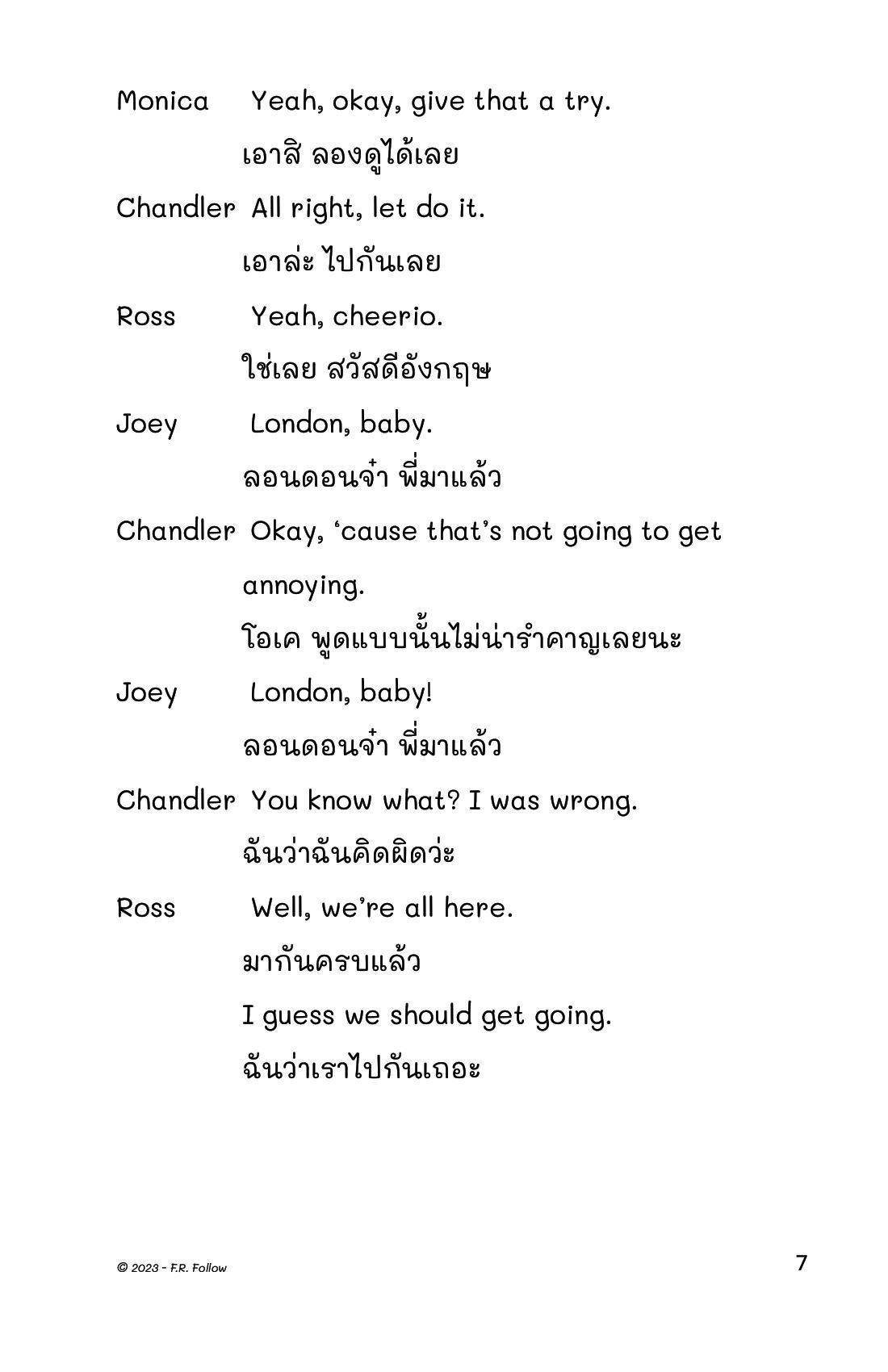 Monica Yeah, okay, give that a try.

เอาสิ ลองดูได้เลย

Chandler All right, let do it.

เอาล่ะ ไปกันเลย

Ross Yeah, cheerio.

ใช่เลย สวัสดีอังกฤษ

Joey London, baby.

ลอนดอนจ๋า พี่มาแล้ว

Chandler Okay, ‘cause that’s not going to get annoying.

โอเค พูดแบบนั้นไม่น่ารำคาญเลยนะ

Joey London, baby!

ลอนดอนจ๋า พี่มาแล้ว

Chandler You know what? I was wrong.

ฉันว่าฉันคิดผิดว่ะ

Ross Well, we’re all here.

มากันครบแล้ว

I guess we should get going.

ฉันว่าเราไปกันเถอะ

© 2023 - F.R. Follow

7